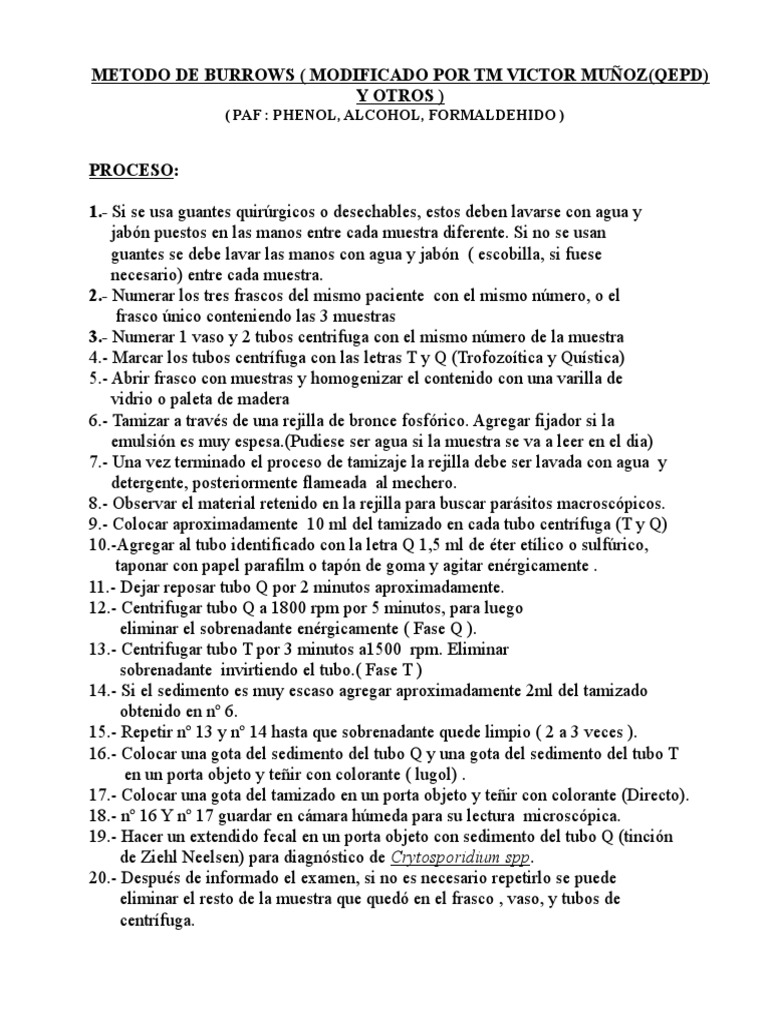 METODO DE BURROWS ( MODIFICADO POR TM VICTOR MUÑOZ(QEPD) Y OTROS )
( PAF : PHENOL, ALCOHOL, FORMALDEHIDO )

PROCESO:

1.- Si se usa guantes quirúrgicos o desechables, estos deben lavarse con agua y jabón puestos en las manos entre cada muestra diferente. Si no se usan guantes se debe lavar las manos con agua y jabón ( escobilla, si fuese necesario) entre cada muestra.
2.- Numerar los tres frascos del mismo paciente con el mismo número, o el frasco único conteniendo las 3 muestras
3.- Numerar 1 vaso y 2 tubos centrifuga con el mismo número de la muestra
4.- Marcar los tubos centrífuga con las letras T y Q (Trofozoítica y Quística)
5.- Abrir frasco con muestras y homogenizar el contenido con una varilla de vidrio o paleta de madera
6.- Tamizar a través de una rejilla de bronce fosfórico. Agregar fijador si la emulsión es muy espesa.(Pudiese ser agua si la muestra se va a leer en el dia)
7.- Una vez terminado el proceso de tamizaje la rejilla debe ser lavada con agua y detergente, posteriormente flameada al mechero.
8.- Observar el material retenido en la rejilla para buscar parásitos macroscópicos.
9.- Colocar aproximadamente 10 ml del tamizado en cada tubo centrífuga (T y Q)
10.-Agregar al tubo identificado con la letra Q 1,5 ml de éter etílico o sulfúrico, taponar con papel parafilm o tapón de goma y agitar enérgicamente .
11.- Dejar reposar tubo Q por 2 minutos aproximadamente.
12.- Centrifugar tubo Q a 1800 rpm por 5 minutos, para luego eliminar el sobrenadante enérgicamente ( Fase Q ).
13.- Centrifugar tubo T por 3 minutos a1500 rpm. Eliminar sobrenadante invirtiendo el tubo.( Fase T )
14.- Si el sedimento es muy escaso agregar aproximadamente 2ml del tamizado obtenido en nº 6.
15.- Repetir nº 13 y nº 14 hasta que sobrenadante quede limpio ( 2 a 3 veces ).
16.- Colocar una gota del sedimento del tubo Q y una gota del sedimento del tubo T en un porta objeto y teñir con colorante ( lugol) .
17.- Colocar una gota del tamizado en un porta objeto y teñir con colorante (Directo).
18.- nº 16 Y nº 17 guardar en cámara húmeda para su lectura microscópica.
19.- Hacer un extendido fecal en un porta objeto con sedimento del tubo Q (tinción de Ziehl Neelsen) para diagnóstico de Crytosporidium spp.
20.- Después de informado el examen, si no es necesario repetirlo se puede eliminar el resto de la muestra que quedó en el frasco , vaso, y tubos de centrífuga.